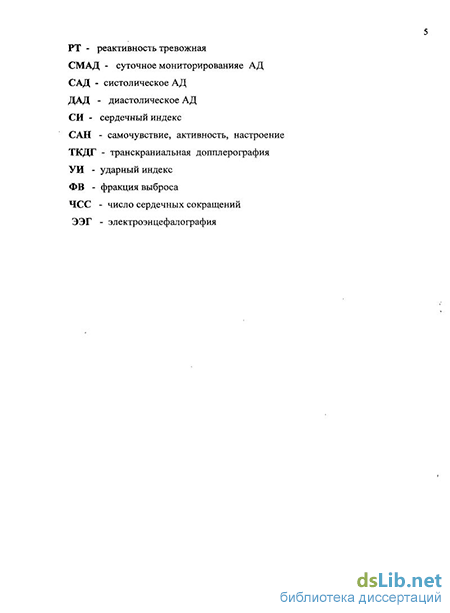 5

РТ - реактивность тревожная

СМАД - суточное мониторированияе АД

САД - систолическое АД

ДАД - диастолическое АД

СИ - сердечный индекс

САН - самочувствие, активность, настроение

ТКДГ - транскраниальная допплерография

УИ - ударный индекс

ФВ - фракция выброса

ЧСС - число сердечных сокращений

ЭЭГ - электроэнцефалография

dsLib.net
библиотека диссертаций